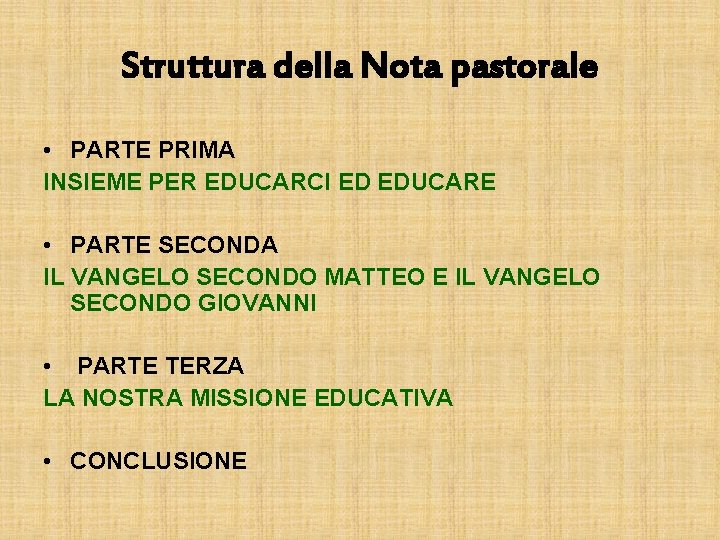 Struttura della Nota pastorale

• PARTE PRIMA
INSIEME PER EDUCARCI ED EDUCARE

• PARTE SECONDA
IL VANGELO SECONDO MATTEO E IL VANGELO SECONDO GIOVANNI

• PARTE TERZA
LA NOSTRA MISSIONE EDUCATIVA

• CONCLUSIONE